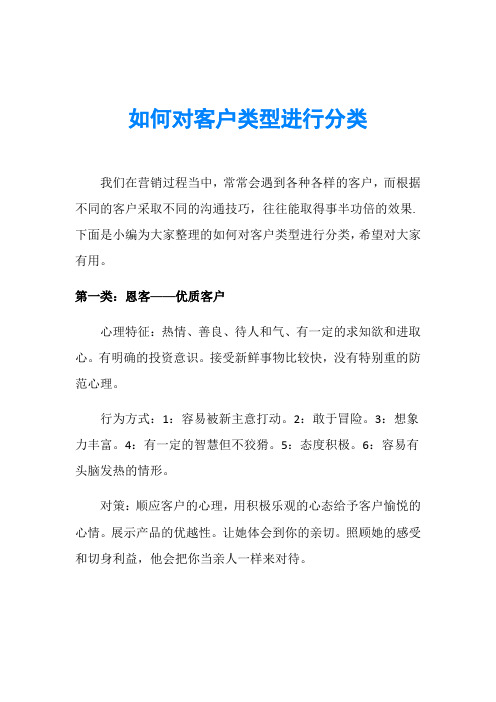 如何对客户类型进行分类

我们在营销过程当中，常常会遇到各种各样的客户，而根据不同的客户采取不同的沟通技巧，往往能取得事半功倍的效果.下面是小编为大家整理的如何对客户类型进行分类，希望对大家有用。

第一类：恩客——优质客户

心理特征：热情、善良、待人和气、有一定的求知欲和进取心。有明确的投资意识。接受新鲜事物比较快，没有特别重的防范心理。

行为方式：1：容易被新主意打动。2：敢于冒险。3：想象力丰富。4：有一定的智慧但不狡猾。5：态度积极。6：容易有头脑发热的情形。

对策：顺应客户的心理，用积极乐观的心态给予客户愉悦的心情。展示产品的优越性。让她体会到你的亲切。照顾她的感受和切身利益，他会把你当亲人一样来对待。